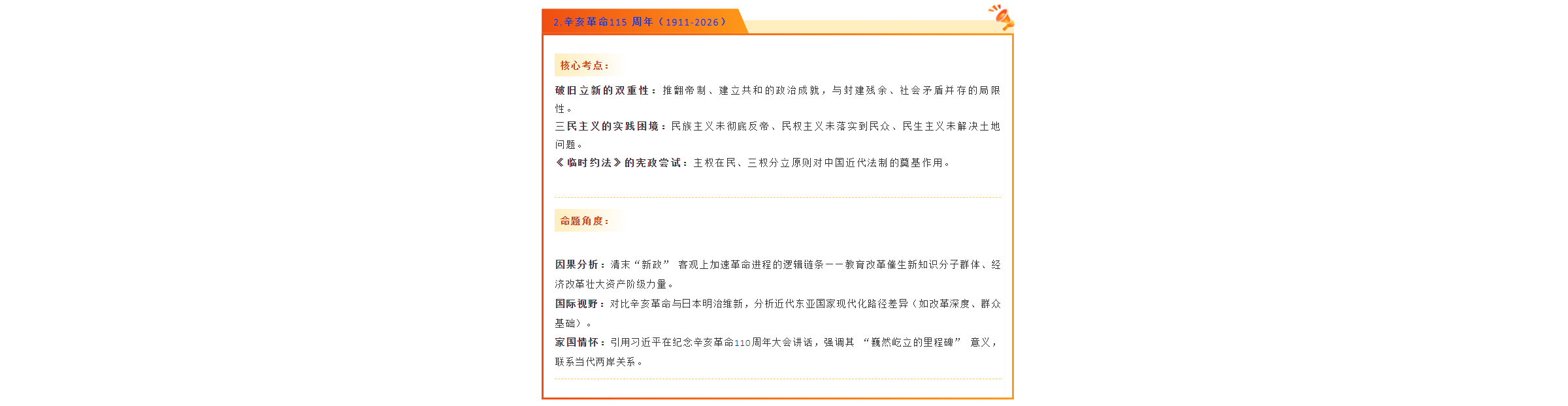 2.辛亥革命115 周年（1911-2026）

核心考点：

破旧立新的双重性：推翻帝制、建立共和的政治成就，与封建残余、社会矛盾并存的局限性。
三民主义的实践困境：民族主义未彻底反帝、民权主义未落实到民众、民生主义未解决土地问题。
《临时约法》的宪政尝试：主权在民、三权分立原则对中国近代法制的奠基作用。

命题角度：

因果分析：清末“新政” 客观上加速革命进程的逻辑链条——教育改革催生新知识分子群体、经济改革壮大资产阶级力量。
国际视野：对比辛亥革命与日本明治维新，分析近代东亚国家现代化路径差异（如改革深度、群众基础）。
家国情怀：引用习近平在纪念辛亥革命110周年大会讲话，强调其 “巍然屹立的里程碑” 意义，联系当代两岸关系。